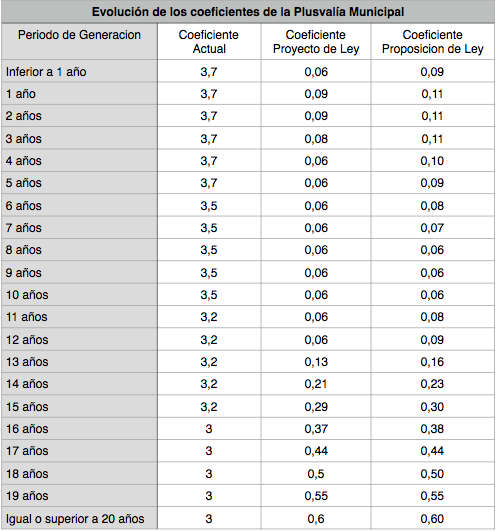 Evolución de los coeficientes de la Plusvalía Municipal

| Periodo de Generacion | Coeficiente Actual | Coeficiente Proyecto de Ley | Coeficiente Proposicion de Ley |
|---|---|---|---|
| Inferior a 1 año | 3,7 | 0,06 | 0,09 |
| 1 año | 3,7 | 0,09 | 0,11 |
| 2 años | 3,7 | 0,09 | 0,11 |
| 3 años | 3,7 | 0,08 | 0,11 |
| 4 años | 3,7 | 0,06 | 0,10 |
| 5 años | 3,7 | 0,06 | 0,09 |
| 6 años | 3,5 | 0,06 | 0,08 |
| 7 años | 3,5 | 0,06 | 0,07 |
| 8 años | 3,5 | 0,06 | 0,06 |
| 9 años | 3,5 | 0,06 | 0,06 |
| 10 años | 3,5 | 0,06 | 0,06 |
| 11 años | 3,2 | 0,06 | 0,08 |
| 12 años | 3,2 | 0,06 | 0,09 |
| 13 años | 3,2 | 0,13 | 0,16 |
| 14 años | 3,2 | 0,21 | 0,23 |
| 15 años | 3,2 | 0,29 | 0,30 |
| 16 años | 3 | 0,37 | 0,38 |
| 17 años | 3 | 0,44 | 0,44 |
| 18 años | 3 | 0,5 | 0,50 |
| 19 años | 3 | 0,55 | 0,55 |
| Igual o superior a 20 años | 3 | 0,6 | 0,60 |